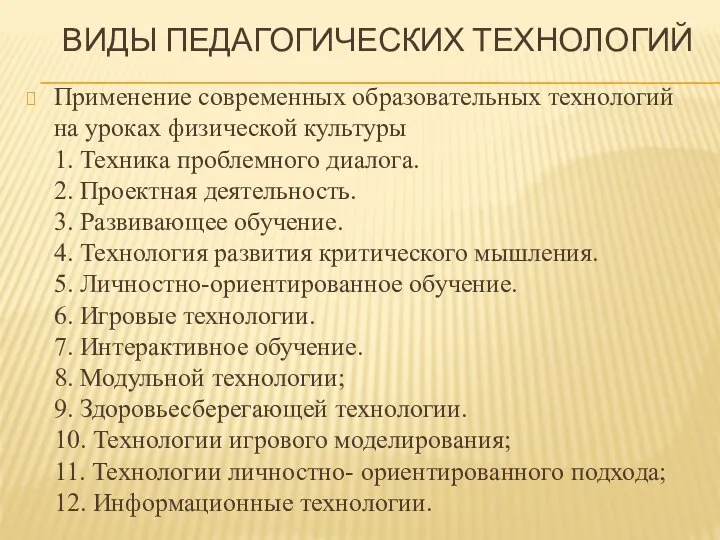 ВИДЫ ПЕДАГОГИЧЕСКИХ ТЕХНОЛОГИЙ

Применение современных образовательных технологий на уроках физической культуры
1. Техника проблемного диалога.
2. Проектная деятельность.
3. Развивающее обучение.
4. Технология развития критического мышления.
5. Личностно-ориентированное обучение.
6. Игровые технологии.
7. Интерактивное обучение.
8. Модульной технологии;
9. Здоровьесберегающей технологии.
10. Технологии игрового моделирования;
11. Технологии личностно- ориентированного подхода;
12. Информационные технологии.